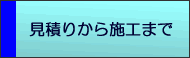 見積りから施工まで